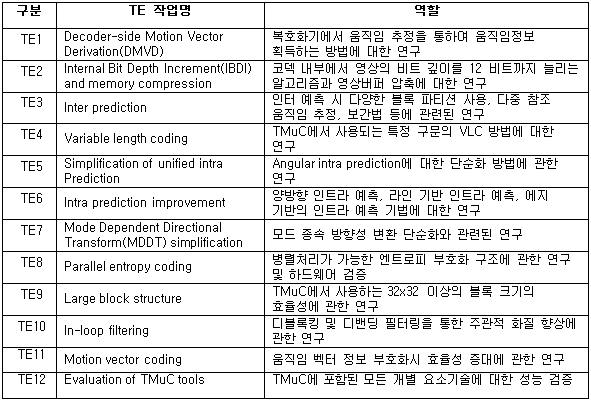 | 구분 | TE 작업명 | 역할 |
|---|---|---|
| TE1 | Decoder-side Motion Vector Derivation(DMVD) | 복호화기에서 움직임 추정을 통하여 움직임정보 획득하는 방법에 대한 연구 |
| TE2 | Internal Bit Depth Increment(IBDI) and memory compression | 코덱 내부에서 영상의 비트 깊이를 12 비트까지 늘리는 알고리즘과 영상버퍼 압축에 대한 연구 |
| TE3 | Inter prediction | 인터 예측 시 다양한 블록 파티션 사용, 다중 참조 움직임 추정, 보간법 등에 관련된 연구 |
| TE4 | Variable length coding | TMuC에서 사용되는 특정 구문의 VLC 방법에 대한 연구 |
| TE5 | Simplification of unified intra Prediction | Angular intra prediction에 대한 단순화 방법에 관한 연구 |
| TE6 | Intra prediction improvement | 양방향 인트라 예측, 라인 기반 인트라 예측, 에지 기반의 인트라 예측 기법에 대한 연구 |
| TE7 | Mode Dependent Directional Transform(MDDT) simplification | 모드 종속 방향성 변환 단순화와 관련된 연구 |
| TE8 | Parallel entropy coding | 병렬처리가 가능한 엔트로피 부호화 구조에 관한 연구 및 하드웨어 검증 |
| TE9 | Large block structure | TMuC에서 사용하는 32x32 이상의 블록 크기의 효율성에 관한 연구 |
| TE10 | In-loop filtering | 디블록킹 및 디밴딩 필터링을 통한 주관적 화질 향상에 관한 연구 |
| TE11 | Motion vector coding | 움직임 벡터 정보 부호화시 효율성 증대에 관한 연구 |
| TE12 | Evaluation of TMuC tools | TMuC에 포함된 모든 개별 요소기술에 대한 성능 검증 |